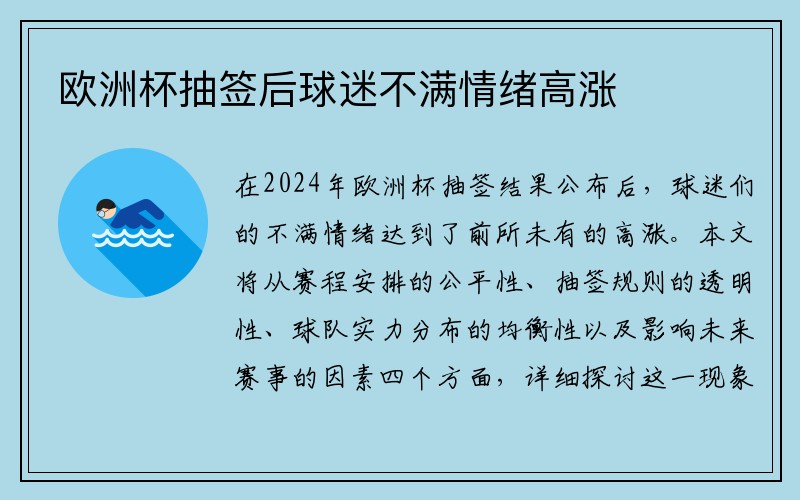 欧洲杯抽签后球迷不满情绪高涨

在2024年欧洲杯抽签结果公布后，球迷们的不满情绪达到了前所未有的高涨。本文将从赛程安排的公平性、抽签规则的透明性、球队实力分布的均衡性以及影响未来赛事的因素四个方面，详细探讨这一现象